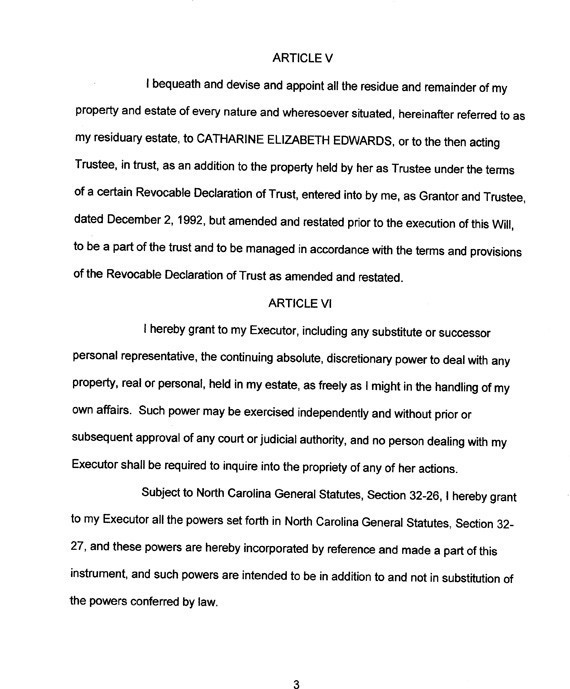 ARTICLE V

I bequeath and devise and appoint all the residue and remainder of my property and estate of every nature and wheresoever situated, hereinafter referred to as my residuary estate, to CATHARINE ELIZABETH EDWARDS, or to the then acting Trustee, in trust, as an addition to the property held by her as Trustee under the terms of a certain Revocable Declaration of Trust, entered into by me, as Grantor and Trustee, dated December 2, 1992, but amended and restated prior to the execution of this Will, to be a part of the trust and to be managed in accordance with the terms and provisions of the Revocable Declaration of Trust as amended and restated.

ARTICLE VI

I hereby grant to my Executor, including any substitute or successor personal representative, the continuing absolute, discretionary power to deal with any property, real or personal, held in my estate, as freely as I might in the handling of my own affairs. Such power may be exercised independently and without prior or subsequent approval of any court or judicial authority, and no person dealing with my Executor shall be required to inquire into the propriety of any of her actions.

Subject to North Carolina General Statutes, Section 32-26, I hereby grant to my Executor all the powers set forth in North Carolina General Statutes, Section 32-27, and these powers are hereby incorporated by reference and made a part of this instrument, and such powers are intended to be in addition to and not in substitution of the powers conferred by law.

3